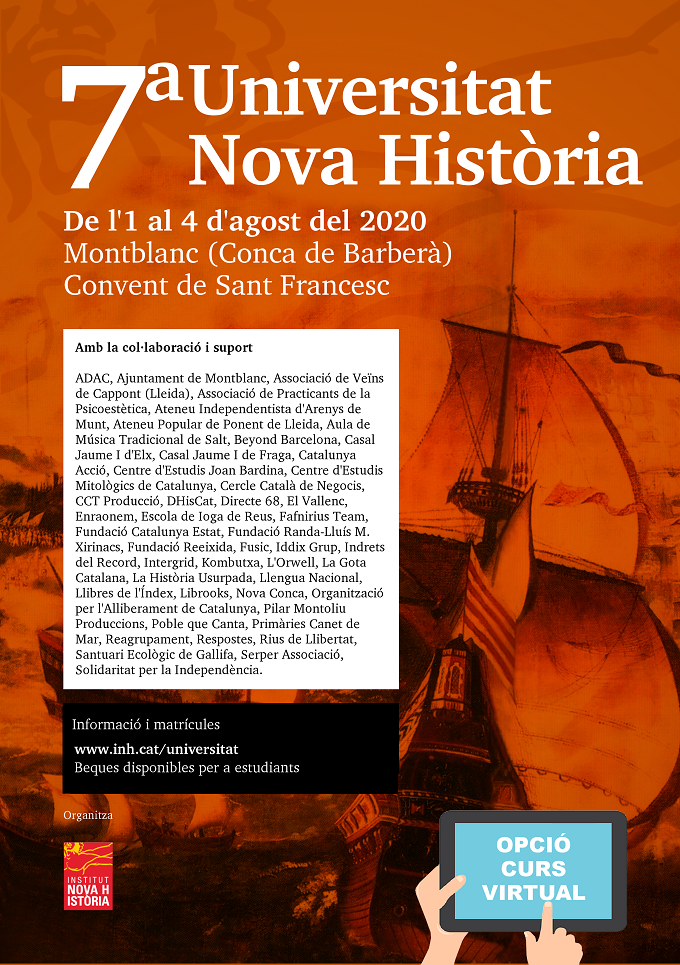 7ª Universitat Nova Història

De l'1 al 4 d'agost del 2020
Montblanc (Conca de Barberà)
Convent de Sant Francesc

Amb la col·laboració i suport

ADAC, Ajuntament de Montblanc, Associació de Veïns de Cappont (Lleida), Associació de Practicants de la Psicoestètica, Ateneu Independentista d'Arenys de Munt, Ateneu Popular de Ponent de Lleida, Aula de Música Tradicional de Salt, Beyond Barcelona, Casal Jaume I d'Elx, Casal Jaume I de Fraga, Catalunya Acció, Centre d'Estudis Joan Bardina, Centre d'Estudis Mitològics de Catalunya, Cercle Català de Negocis, CCT Producció, DHisCat, Directe 68, El Vallenc, Enraonem, Escola de Ioga de Reus, Fafnirius Team, Fundació Catalunya Estat, Fundació Randa-Lluís M. Xirinacs, Fundació Reeixida, Fusic, Iddix Grup, Indrets del Record, Intergrid, Kombutxa, L'Orwell, La Gota Catalana, La Història Usurpada, Llengua Nacional, Llibres de l'Índex, Librooks, Nova Conca, Organització per l'Alliberament de Catalunya, Pilar Montoliu Produccions, Poble que Canta, Primàries Canet de Mar, Reagrupament, Respostes, Rius de Llibertat, Santuari Ecològic de Gallifa, Serper Associació, Solidaritat per la Independència.

Informació i matrícules
www.inh.cat/universitat
Beques disponibles per a estudiants

Organitza

INSTITUT NOVA H ISTÒRIA

OPCIÓ CURS VIRTUAL